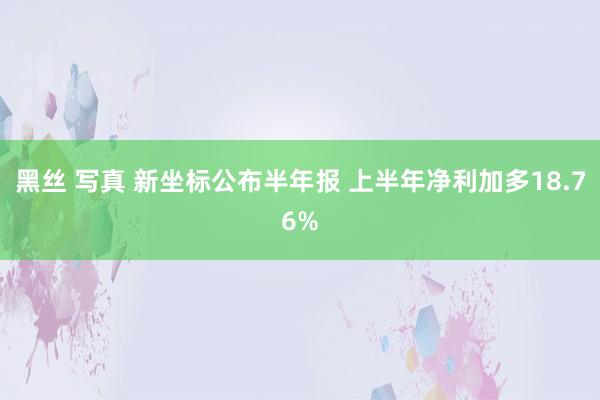 黑丝 写真 新坐标公布半年报 上半年净利加多18.76%